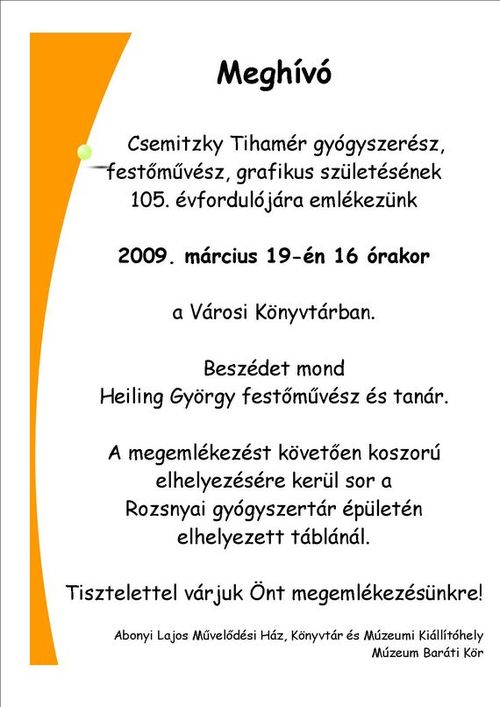 Meghívó

Csemitzky Tihamér gyógyszerész, festőművész, grafikus születésének 105. évfordulójára emlékezünk

2009. március 19-én 16 órakor

a Városi Könyvtárban.

Beszédet mond
Heiling György festőművész és tanár.

A megemlékezést követően koszorú elhelyezésére kerül sor a Rozsnyai gyógyszertár épületén elhelyezett táblánál.

Tisztelettel várjuk Önt megemlékezésünkre!

Abonyi Lajos Művelődési Ház, Könyvtár és Múzeumi Kiállítóhely
Múzeum Baráti Kör